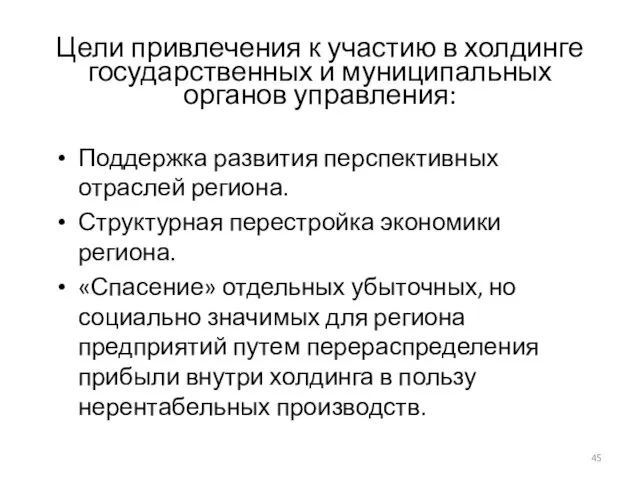 Цели привлечения к участию в холдинге государственных и муниципальных органов управления:

• Поддержка развития перспективных отраслей региона.
• Структурная перестройка экономики региона.
• «Спасение» отдельных убыточных, но социально значимых для региона предприятий путем перераспределения прибыли внутри холдинга в пользу нерентабельных производств.

45